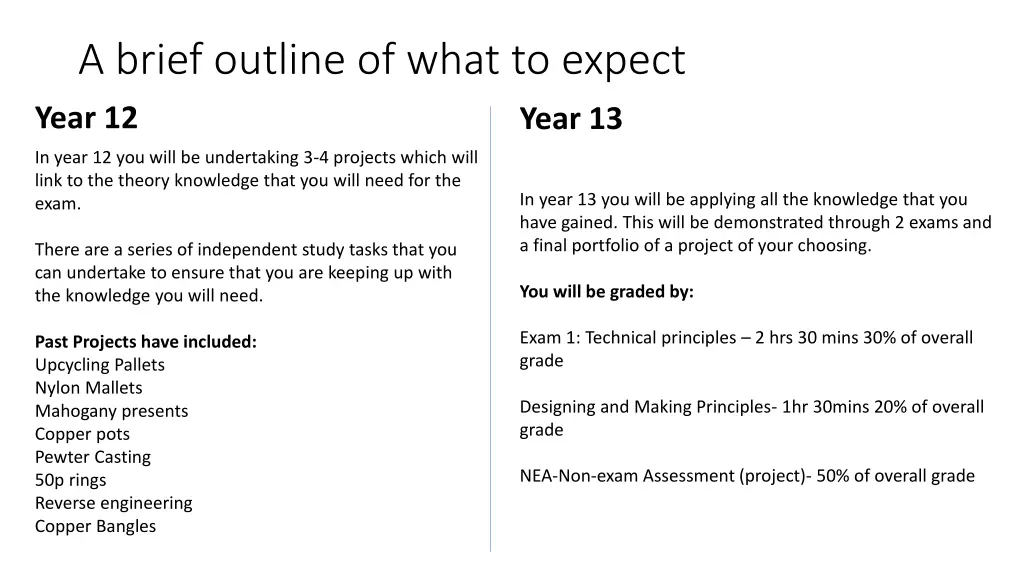 A brief outline of what to expect

Year 12

In year 12 you will be undertaking 3-4 projects which will link to the theory knowledge that you will need for the exam.

There are a series of independent study tasks that you can undertake to ensure that you are keeping up with the knowledge you will need.

Past Projects have included:
Upcycling Pallets
Nylon Mallets
Mahogany presents
Copper pots
Pewter Casting
50p rings
Reverse engineering
Copper Bangles

Year 13

In year 13 you will be applying all the knowledge that you have gained. This will be demonstrated through 2 exams and a final portfolio of a project of your choosing.

You will be graded by:

Exam 1: Technical principles – 2 hrs 30 mins 30% of overall grade

Designing and Making Principles- 1hr 30mins 20% of overall grade

NEA-Non-exam Assessment (project)- 50% of overall grade